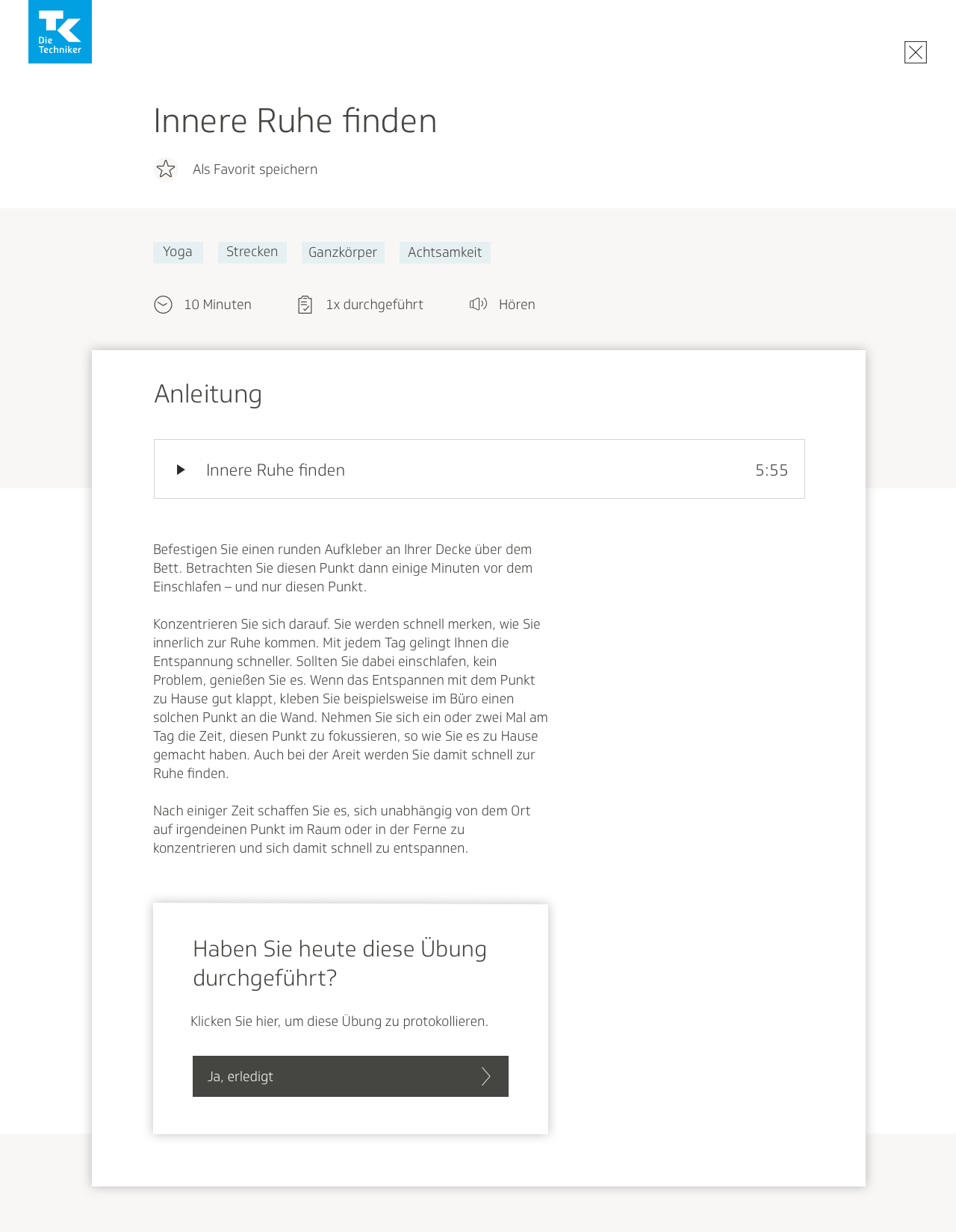 TK Die Techniker

Innere Ruhe finden

Als Favorit speichern

Yoga Strecken Ganzkörper Achtsamkeit

10 Minuten 1x durchgeführt Hören

Anleitung

Innere Ruhe finden 5:55

Befestigen Sie einen runden Aufkleber an Ihrer Decke über dem Bett. Betrachten Sie diesen Punkt dann einige Minuten vor dem Einschlafen – und nur diesen Punkt.

Konzentrieren Sie sich darauf. Sie werden schnell merken, wie Sie innerlich zur Ruhe kommen. Mit jedem Tag gelingt Ihnen die Entspannung schneller. Sollten Sie dabei einschlafen, kein Problem, genießen Sie es. Wenn das Entspannen mit dem Punkt zu Hause gut klappt, kleben Sie beispielsweise im Büro einen solchen Punkt an die Wand. Nehmen Sie sich ein oder zwei Mal am Tag die Zeit, diesen Punkt zu fokussieren, so wie Sie es zu Hause gemacht haben. Auch bei der Areit werden Sie damit schnell zur Ruhe finden.

Nach einiger Zeit schaffen Sie es, sich unabhängig von dem Ort auf irgendeinen Punkt im Raum oder in der Ferne zu konzentrieren und sich damit schnell zu entspannen.

Haben Sie heute diese Übung durchgeführt?

Klicken Sie hier, um diese Übung zu protokollieren.

Ja, erledigt